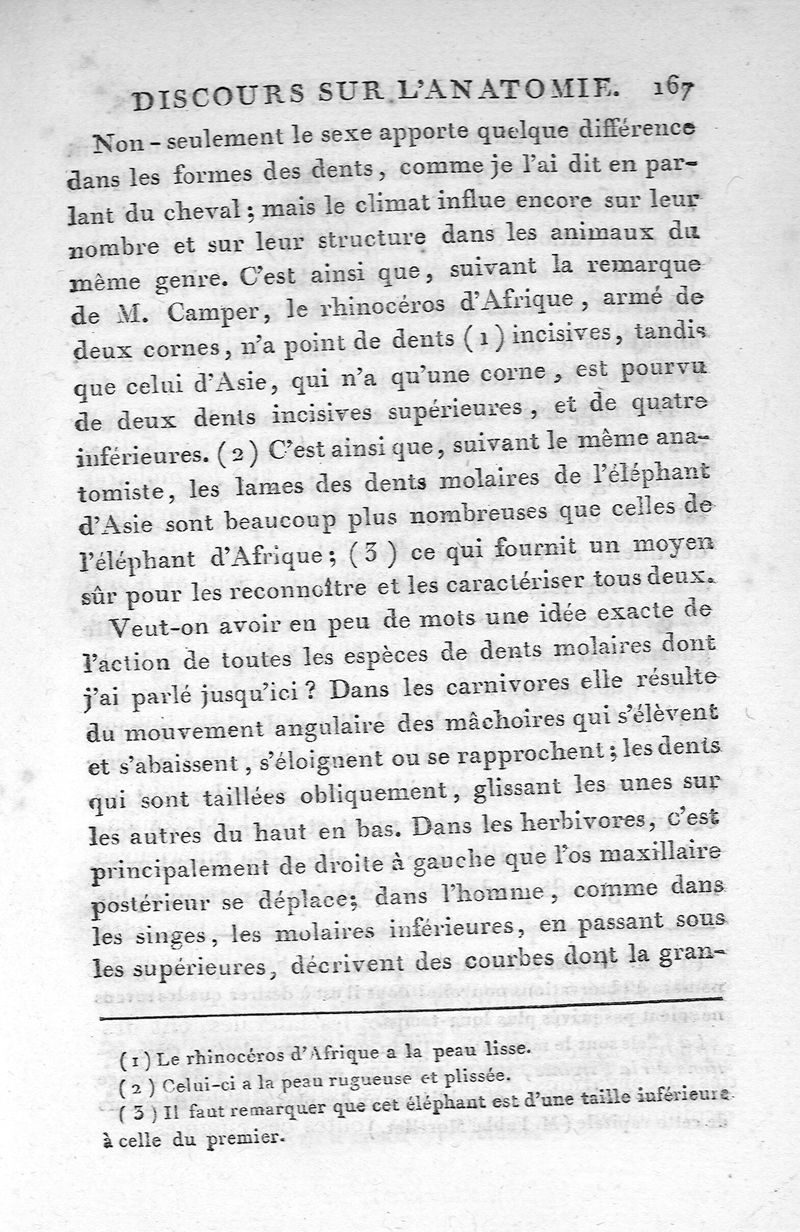 DISCOURS SUR L'ANATOMIE. 167

Non-seulement le sexe apporte quelque différence dans les formes des dents, comme je l'ai dit en parlant du cheval; mais le climat influe encore sur leur nombre et sur leur structure dans les animaux du même genre. C'est ainsi que, suivant la remarque de M. Camper, le rhinocéros d'Afrique, armé de deux cornes, n'a point de dents (1) incisives, tandis que celui d'Asie, qui n'a qu'une corne, est pourvu de deux dents incisives supérieures, et de quatre inférieures. (2) C'est ainsi que, suivant le même anatomiste, les lames des dents molaires de l'éléphant d'Asie sont beaucoup plus nombreuses que celles de l'éléphant d'Afrique; (3) ce qui fournit un moyen sûr pour les reconnoître et les caractériser tous deux.

Veut-on avoir en peu de mots une idée exacte de l'action de toutes les espèces de dents molaires dont j'ai parlé jusqu'ici? Dans les carnivores elle résulte du mouvement angulaire des mâchoires qui s'élèvent et s'abaissent, s'éloignent ou se rapprochent; les dents qui sont taillées obliquement, glissant les unes sur les autres du haut en bas. Dans les herbivores, c'est principalement de droite à gauche que l'os maxillaire postérieur se déplace; dans l'homme, comme dans les singes, les molaires inférieures, en passant sous les supérieures, décrivent des courbes dont la gran-

(1) Le rhinocéros d'Afrique a la peau lisse.
(2) Celui-ci a la peau rugueuse et plissée.
(3) Il faut remarquer que cet éléphant est d'une taille inférieure à celle du premier.